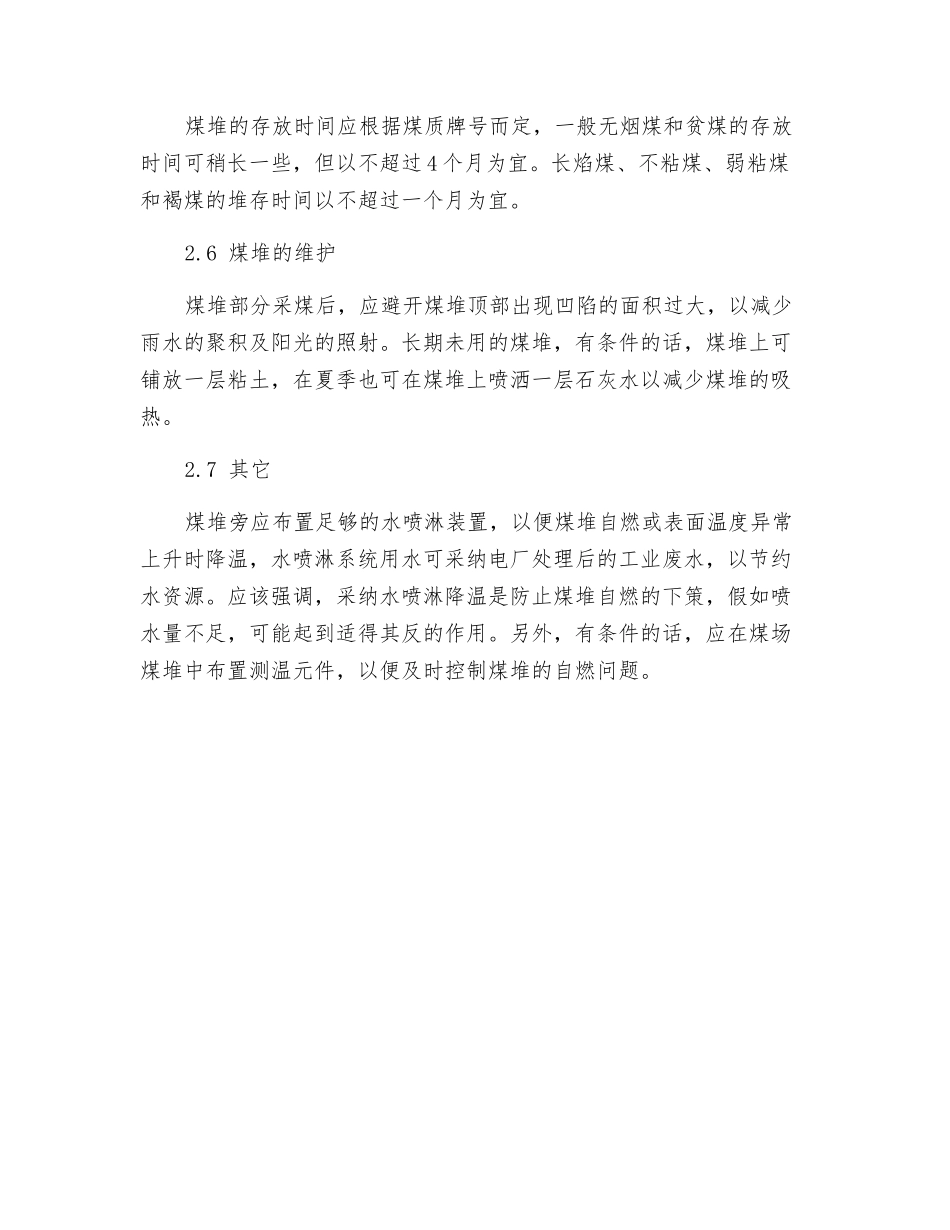 煤堆的存放时间应根据煤质牌号而定，一般无烟煤和贫煤的存放时间可稍长一些，但以不超过4个月为宜。长焰煤、不粘煤、弱粘煤和褐煤的堆存时间以不超过一个月为宜。

2.6 煤堆的维护

煤堆部分采煤后，应避开煤堆顶部出现凹陷的面积过大，以减少雨水的聚积及阳光的照射。长期未用的煤堆，有条件的话，煤堆上可铺放一层粘土，在夏季也可在煤堆上喷洒一层石灰水以减少煤堆的吸热。

2.7 其它

煤堆旁应布置足够的水喷淋装置，以便煤堆自燃或表面温度异常上升时降温，水喷淋系统用水可采纳电厂处理后的工业废水，以节约水资源。应该强调，采纳水喷淋降温是防止煤堆自燃的下策，假如喷水量不足，可能起到适得其反的作用。另外，有条件的话，应在煤场煤堆中布置测温元件，以便及时控制煤堆的自燃问题。